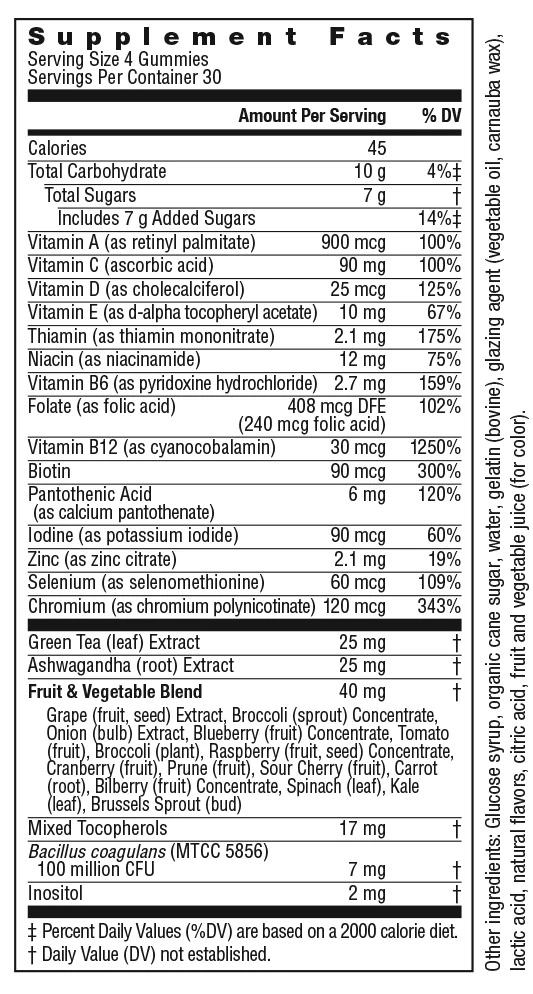 Supplement Facts
Serving Size 4 Gummies
Servings Per Container 30

| | Amount Per Serving | % DV |
|---|---|---|
| Calories | 45 | |
| Total Carbohydrate | 10 g | 4%‡ |
| Total Sugars | 7 g | † |
| Includes 7 g Added Sugars | | 14%‡ |
| Vitamin A (as retinyl palmitate) | 900 mcg | 100% |
| Vitamin C (ascorbic acid) | 90 mg | 100% |
| Vitamin D (as cholecalciferol) | 25 mcg | 125% |
| Vitamin E (as d-alpha tocopheryl acetate) | 10 mg | 67% |
| Thiamin (as thiamin mononitrate) | 2.1 mg | 175% |
| Niacin (as niacinamide) | 12 mg | 75% |
| Vitamin B6 (as pyridoxine hydrochloride) | 2.7 mg | 159% |
| Folate (as folic acid) | 408 mcg DFE (240 mcg folic acid) | 102% |
| Vitamin B12 (as cyanocobalamin) | 30 mcg | 1250% |
| Biotin | 90 mcg | 300% |
| Pantothenic Acid (as calcium pantothenate) | 6 mg | 120% |
| Iodine (as potassium iodide) | 90 mcg | 60% |
| Zinc (as zinc citrate) | 2.1 mg | 19% |
| Selenium (as selenomethionine) | 60 mcg | 109% |
| Chromium (as chromium polynicotinate) | 120 mcg | 343% |
| Green Tea (leaf) Extract | 25 mg | † |
| Ashwagandha (root) Extract | 25 mg | † |
| Fruit & Vegetable Blend | 40 mg | † |
| Grape (fruit, seed) Extract, Broccoli (sprout) Concentrate, Onion (bulb) Extract, Blueberry (fruit) Concentrate, Tomato (fruit), Broccoli (plant), Raspberry (fruit, seed) Concentrate, Cranberry (fruit), Prune (fruit), Sour Cherry (fruit), Carrot (root), Bilberry (fruit) Concentrate, Spinach (leaf), Kale (leaf), Brussels Sprout (bud) | | |
| Mixed Tocopherols | 17 mg | † |
| Bacillus coagulans (MTCC 5856) 100 million CFU | 7 mg | † |
| Inositol | 2 mg | † |

‡ Percent Daily Values (%DV) are based on a 2000 calorie diet.
† Daily Value (DV) not established.

Other ingredients: Glucose syrup, organic cane sugar, water, gelatin (bovine), glazing agent (vegetable oil, carnauba wax), lactic acid, natural flavors, citric acid, fruit and vegetable juice (for color).